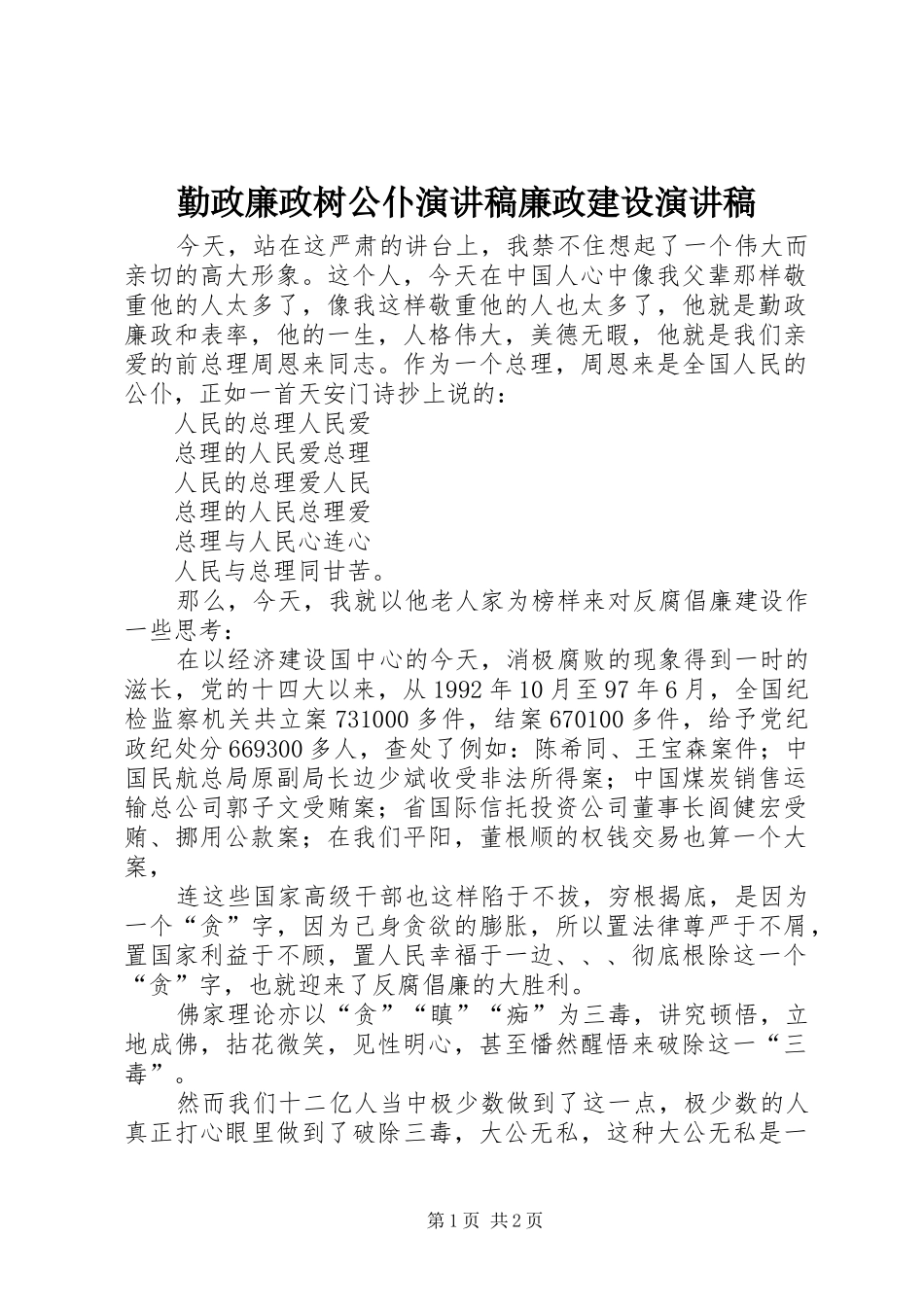 勤政廉政树公仆演讲稿廉政建设演讲稿

今天，站在这严肃的讲台上，我禁不住想起了一个伟大而亲切的高大形象。这个人，今天在中国人心中像我父辈那样敬重他的人太多了，像我这样敬重他的人也太多了，他就是勤政廉政和表率，他的一生，人格伟大，美德无暇，他就是我们亲爱的前总理周恩来同志。作为一个总理，周恩来是全国人民的公仆，正如一首天安门诗抄上说的：

人民的总理人民爱
总理的人民爱总理
人民的总理爱人民
总理的人民总理爱
总理与人民心连心
人民与总理同甘苦。

那么，今天，我就以他老人家为榜样来对反腐倡廉建设作一些思考：

在以经济建设国中心的今天，消极腐败的现象得到一时的滋长，党的十四大以来，从1992年10月至97年6月，全国纪检监察机关共立案731000多件，结案670100多件，给予党纪政纪处分669300多人，查处了例如：陈希同、王宝森案件；中国民航总局原副局长边少斌收受非法所得案；中国煤炭销售运输总公司郭子文受贿案；省国际信托投资公司董事长阎健宏受贿、挪用公款案；在我们平阳，董根顺的权钱交易也算一个大案，

连这些国家高级干部也这样陷于不拔，穷根揭底，是因为一个“贪”字，因为己身贪欲的膨胀，所以置法律尊严于不屑，置国家利益于不顾，置人民幸福于一边、、、彻底根除这一个“贪”字，也就迎来了反腐倡廉的大胜利。

佛家理论亦以“贪”“瞋”“痴”为三毒，讲究顿悟，立地成佛，拈花微笑，见性明心，甚至幡然醒悟来破除这一“三毒”。

然而我们十二亿人当中极少数做到了这一点，极少数的人真正打心眼里做到了破除三毒，大公无私，这种大公无私是一

第1页 共2页